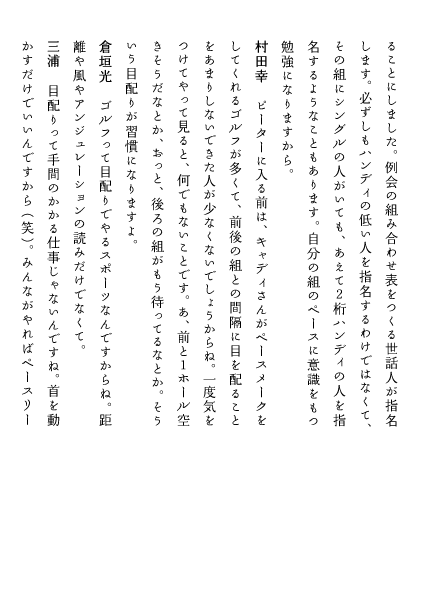 ることにしました。例会の組み合わせ表をつくる世話人が指名します。必ずしもハンディの低い人を指名するわけではなくて、その組にシングルの人がいても、あえて2桁ハンディの人を指名するようなこともあります。自分の組のペースに意識をもつ勉強になりますから。

村田幸　ピーターに入る前は、キャディさんがペースメークをしてくれるゴルフが多くて、前後の組との間隔に目を配ることをあまりしないできた人が少なくないでしょうからね。一度気をつけてやって見ると、何でもないことです。あ、前と1ホール空きそうだなとか、おっと、後ろの組がもう待ってるなとか。そういう目配りが習慣になりますよ。

倉垣光　ゴルフって目配りでやるスポーツなんですからね。距離や風やアンジュレーションの読みだけでなくて。

三浦　目配りって手間のかかる仕事じゃないんですね。首を動かすだけでいいんですから（笑）。みんながやればペースリー